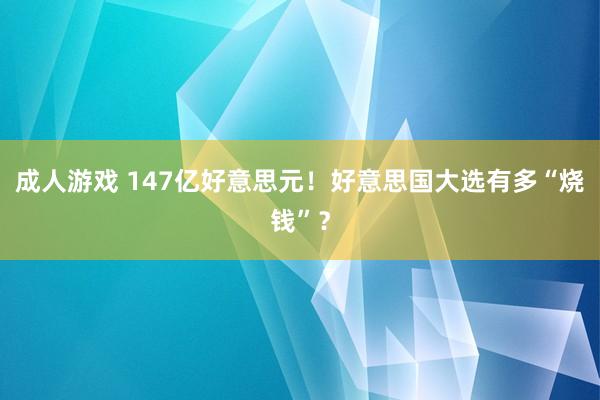 成人游戏 147亿好意思元！好意思国大选有多“烧钱”？